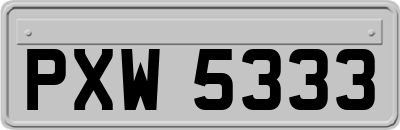 PXW 5333